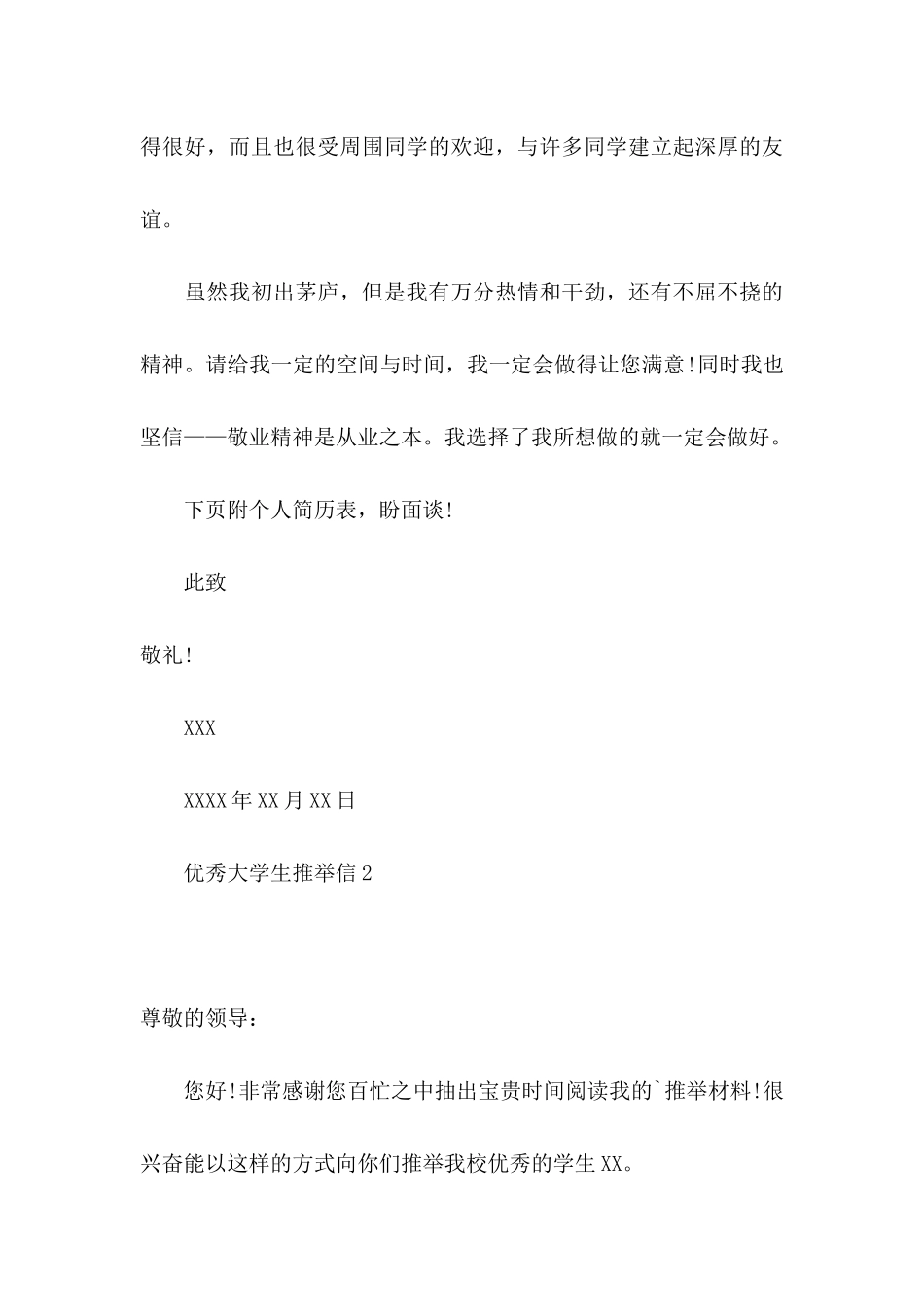 得很好，而且也很受周围同学的欢迎，与许多同学建立起深厚的友谊。

虽然我初出茅庐，但是我有万分热情和干劲，还有不屈不挠的精神。请给我一定的空间与时间，我一定会做得让您满意!同时我也坚信——敬业精神是从业之本。我选择了我所想做的就一定会做好。

下页附个人简历表，盼面谈!

此致

敬礼!

XXX

XXXX年XX月XX日

优秀大学生推举信2

尊敬的领导：

您好!非常感谢您百忙之中抽出宝贵时间阅读我的`推举材料!很兴奋能以这样的方式向你们推举我校优秀的学生XX。